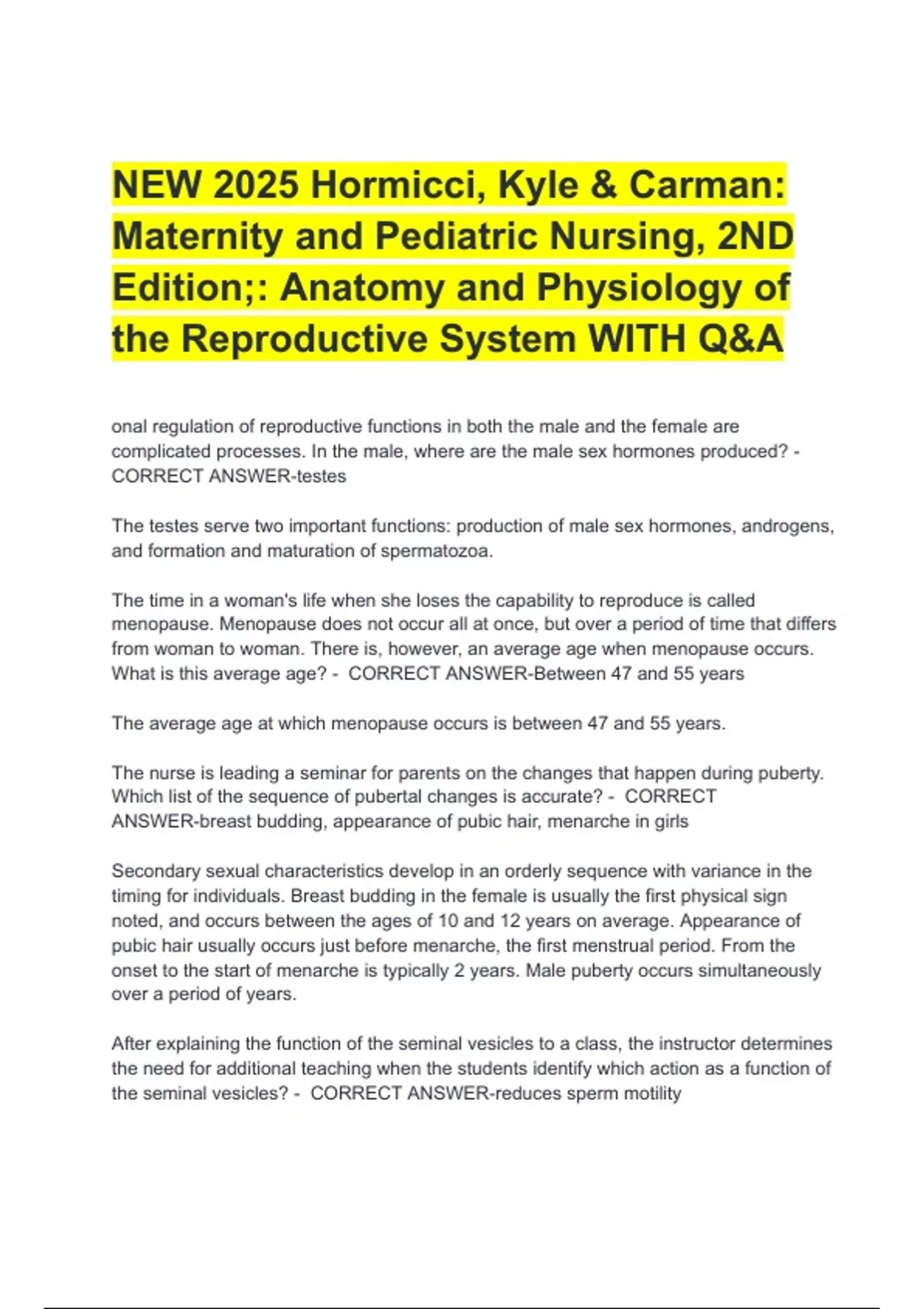 NEW 2025 Hormicci, Kyle & Carman: Maternity and Pediatric Nursing, 2ND Edition;: Anatomy and Physiology of the Reproductive System WITH Q&A

onal regulation of reproductive functions in both the male and the female are complicated processes. In the male, where are the male sex hormones produced? - CORRECT ANSWER-testes

The testes serve two important functions: production of male sex hormones, androgens, and formation and maturation of spermatozoa.

The time in a woman's life when she loses the capability to reproduce is called menopause. Menopause does not occur all at once, but over a period of time that differs from woman to woman. There is, however, an average age when menopause occurs. What is this average age? - CORRECT ANSWER-Between 47 and 55 years

The average age at which menopause occurs is between 47 and 55 years.

The nurse is leading a seminar for parents on the changes that happen during puberty. Which list of the sequence of pubertal changes is accurate? - CORRECT ANSWER-breast budding, appearance of pubic hair, menarche in girls

Secondary sexual characteristics develop in an orderly sequence with variance in the timing for individuals. Breast budding in the female is usually the first physical sign noted, and occurs between the ages of 10 and 12 years on average. Appearance of pubic hair usually occurs just before menarche, the first menstrual period. From the onset to the start of menarche is typically 2 years. Male puberty occurs simultaneously over a period of years.

After explaining the function of the seminal vesicles to a class, the instructor determines the need for additional teaching when the students identify which action as a function of the seminal vesicles? - CORRECT ANSWER-reduces sperm motility